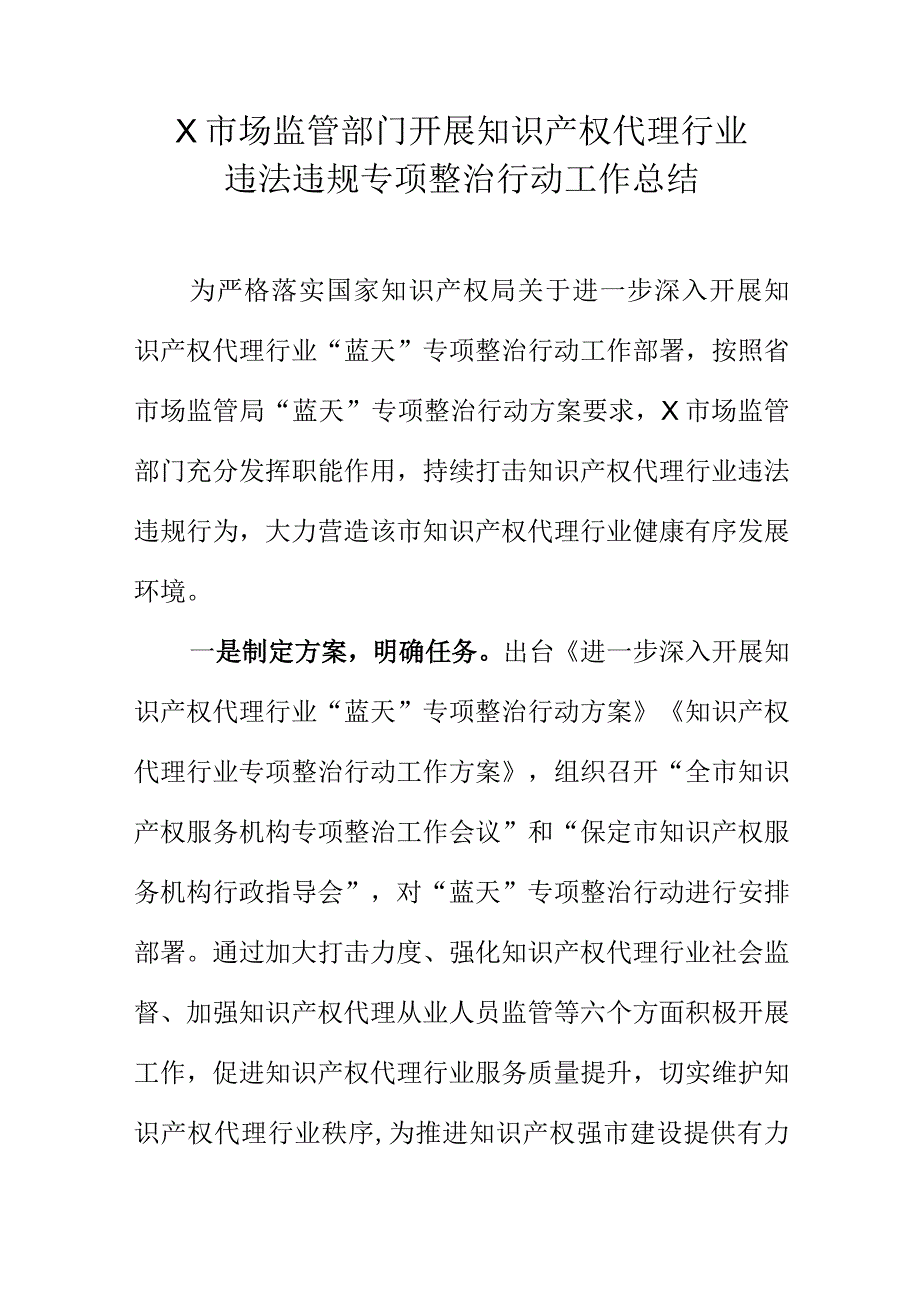 X市场监管部门开展知识产权代理行业违法违规专项整治行动工作总结

为严格落实国家知识产权局关于进一步深入开展知识产权代理行业“蓝天”专项整治行动工作部署，按照省市场监管局“蓝天”专项整治行动方案要求，X市场监管部门充分发挥职能作用，持续打击知识产权代理行业违法违规行为，大力营造该市知识产权代理行业健康有序发展环境。

一是制定方案，明确任务。出台《进一步深入开展知识产权代理行业“蓝天”专项整治行动方案》《知识产权代理行业专项整治行动工作方案》，组织召开“全市知识产权服务机构专项整治工作会议”和“保定市知识产权服务机构行政指导会”，对“蓝天”专项整治行动进行安排部署。通过加大打击力度、强化知识产权代理行业社会监督、加强知识产权代理从业人员监管等六个方面积极开展工作，促进知识产权代理行业服务质量提升，切实维护知识产权代理行业秩序，为推进知识产权强市建设提供有力